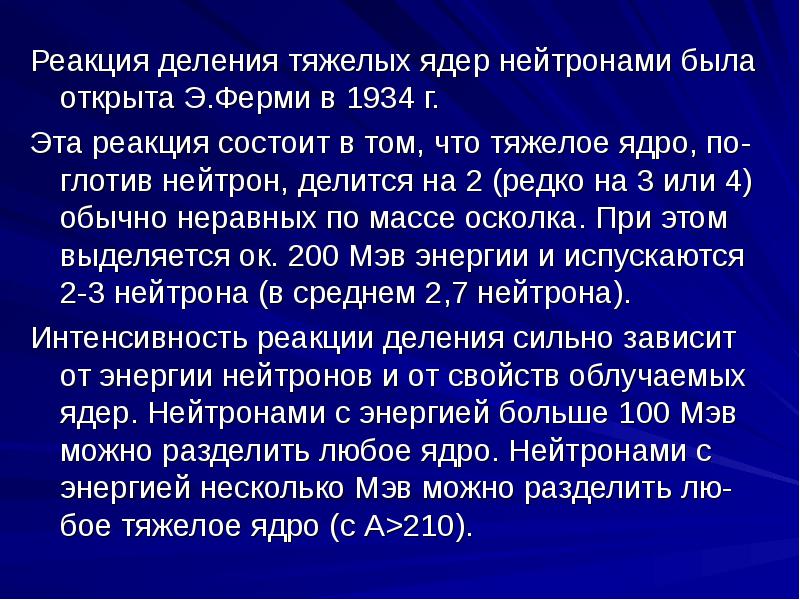 Реакция деления тяжелых ядер нейтронами была открыта Э.Ферми в 1934 г.

Эта реакция состоит в том, что тяжелое ядро, поглотив нейтрон, делится на 2 (редко на 3 или 4) обычно неравных по массе осколка. При этом выделяется ок. 200 Мэв энергии и испускаются 2-3 нейтрона (в среднем 2,7 нейтрона).

Интенсивность реакции деления сильно зависит от энергии нейтронов и от свойств облучаемых ядер. Нейтронами с энергией больше 100 Мэв можно разделить любое ядро. Нейтронами с энергией несколько Мэв можно разделить любое тяжелое ядро (с A>210).